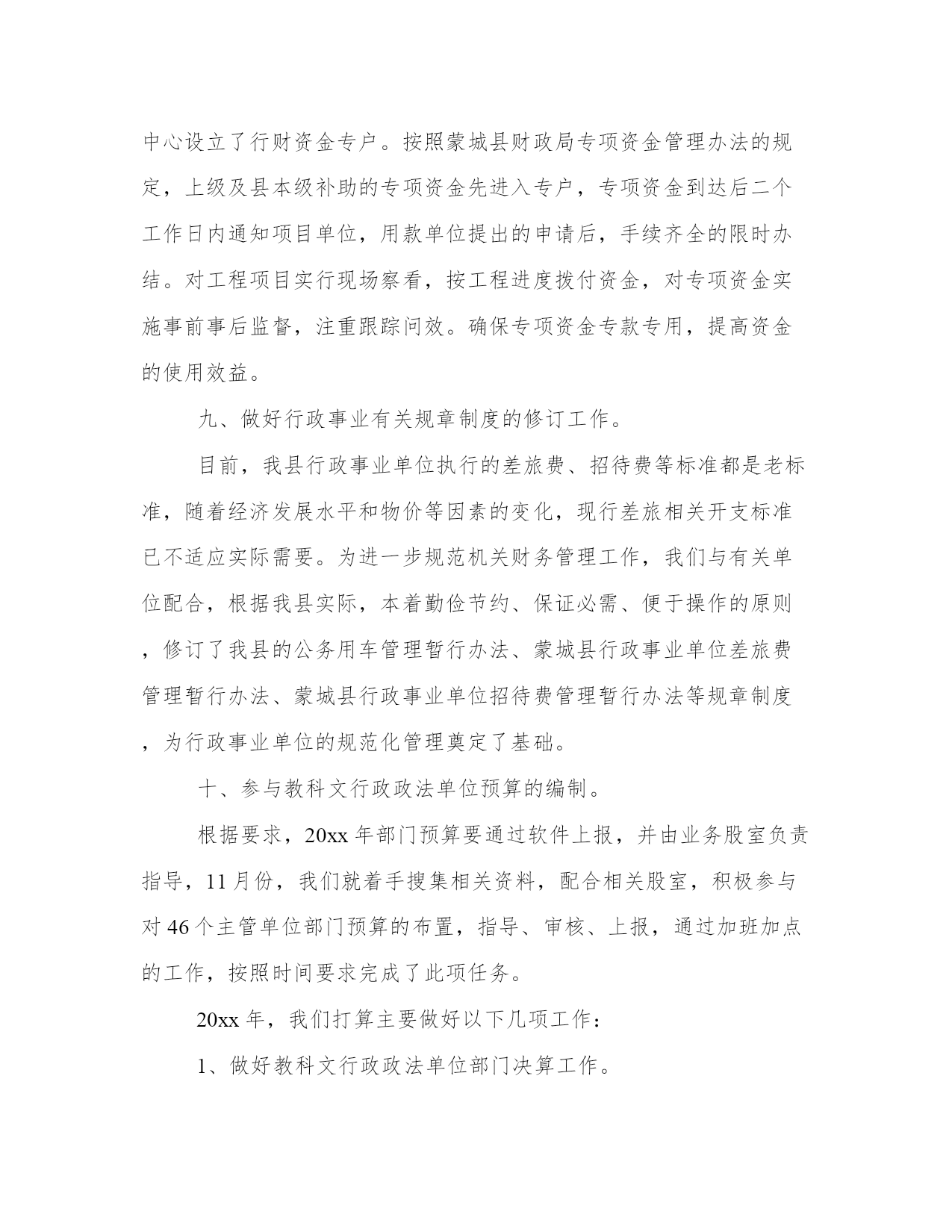 中心设立了行财资金专户。按照蒙城县财政局专项资金管理办法的规定，上级及县本级补助的专项资金先进入专户，专项资金到达后二个工作日内通知项目单位，用款单位提出的申请后，手续齐全的限时办结。对工程项目实行现场察看，按工程进度拨付资金，对专项资金实施事前事后监督，注重跟踪问效。确保专项资金专款专用，提高资金的使用效益。

九、做好行政事业有关规章制度的修订工作。

目前，我县行政事业单位执行的差旅费、招待费等标准都是老标准，随着经济发展水平和物价等因素的变化，现行差旅相关开支标准已不适应实际需要。为进一步规范机关财务管理工作，我们与有关单位配合，根据我县实际，本着勤俭节约、保证必需、便于操作的原则，修订了我县的公务用车管理暂行办法、蒙城县行政事业单位差旅费管理暂行办法、蒙城县行政事业单位招待费管理暂行办法等规章制度，为行政事业单位的规范化管理奠定了基础。

十、参与教科文行政政法单位预算的编制。

根据要求，20xx 年部门预算要通过软件上报，并由业务股室负责指导，11 月份，我们就着手搜集相关资料，配合相关股室，积极参与对 46 个主管单位部门预算的布置，指导、审核、上报，通过加班加点的工作，按照时间要求完成了此项任务。

20xx 年，我们打算主要做好以下几项工作：

1、做好教科文行政政法单位部门决算工作。